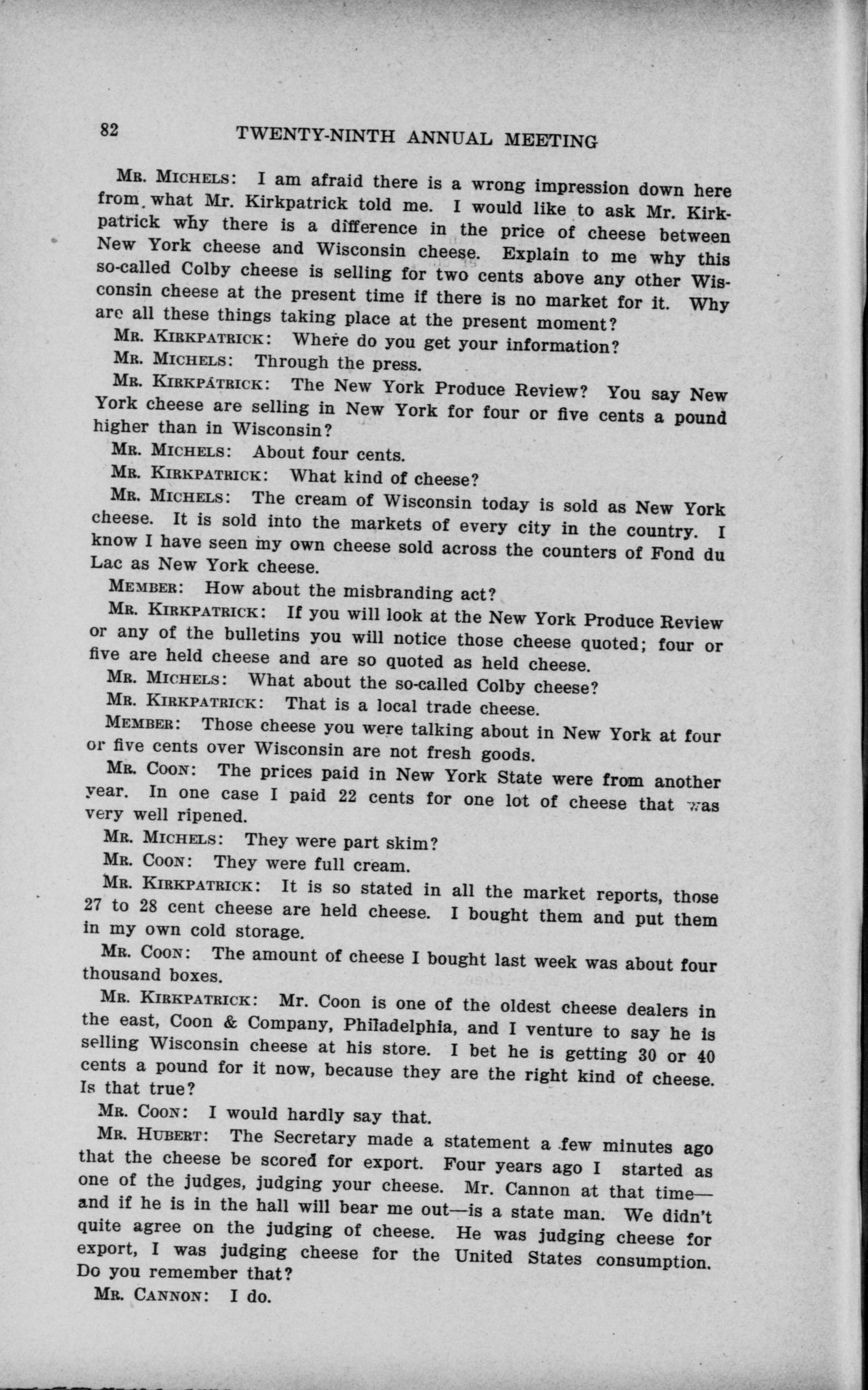 82 TWENTY-NINTH ANNUAL MEETING

Mr. Michels: I am afraid there is a wrong impression down here from what Mr. Kirkpatrick told me. I would like to ask Mr. Kirkpatrick why there is a difference in the price of cheese between New York cheese and Wisconsin cheese. Explain to me why this so-called Colby cheese is selling for two cents above any other Wisconsin cheese at the present time if there is no market for it. Why are all these things taking place at the present moment?

Mr. Kirkpatrick: Where do you get your information?

Mr. Michels: Through the press.

Mr. Kirkpatrick: The New York Produce Review? You say New York cheese are selling in New York for four or five cents a pound higher than in Wisconsin?

Mr. Michels: About four cents.

Mr. Kirkpatrick: What kind of cheese?

Mr. Michels: The cream of Wisconsin today is sold as New York cheese. It is sold into the markets of every city in the country. I know I have seen my own cheese sold across the counters of Fond du Lac as New York cheese.

Member: How about the misbranding act?

Mr. Kirkpatrick: If you will look at the New York Produce Review or any of the bulletins you will notice those cheese quoted; four or five are held cheese and are so quoted as held cheese.

Mr. Michels: What about the so-called Colby cheese?

Mr. Kirkpatrick: That is a local trade cheese.

Member: Those cheese you were talking about in New York at four or five cents over Wisconsin are not fresh goods.

Mr. Coon: The prices paid in New York State were from another year. In one case I paid 22 cents for one lot of cheese that was very well ripened.

Mr. Michels: They were part skim?

Mr. Coon: They were full cream.

Mr. Kirkpatrick: It is so stated in all the market reports, those 27 to 28 cent cheese are held cheese. I bought them and put them in my own cold storage.

Mr. Coon: The amount of cheese I bought last week was about four thousand boxes.

Mr. Kirkpatrick: Mr. Coon is one of the oldest cheese dealers in the east, Coon & Company, Philadelphia, and I venture to say he is selling Wisconsin cheese at his store. I bet he is getting 30 or 40 cents a pound for it now, because they are the right kind of cheese. Is that true?

Mr. Coon: I would hardly say that.

Mr. Hubert: The Secretary made a statement a few minutes ago that the cheese be scored for export. Four years ago I started as one of the judges, judging your cheese. Mr. Cannon at that time—and if he is in the hall will bear me out—is a state man. We didn't quite agree on the judging of cheese. He was judging cheese for export, I was judging cheese for the United States consumption. Do you remember that?

Mr. Cannon: I do.